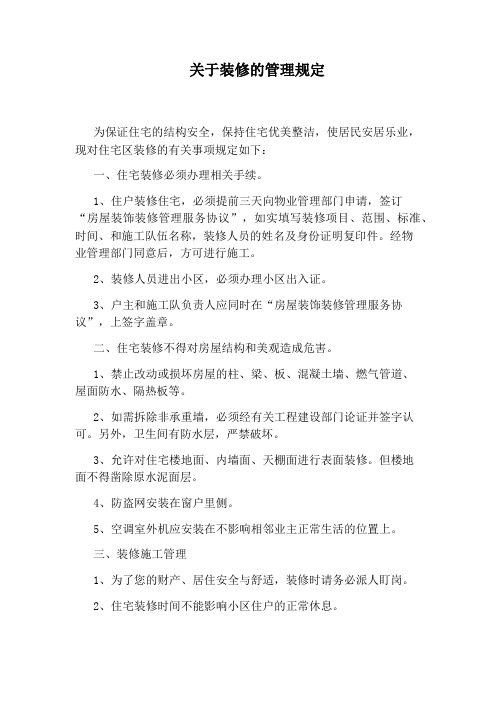 关于装修的管理规定

为保证住宅的结构安全，保持住宅优美整洁，使居民安居乐业，现对住宅区装修的有关事项规定如下：

一、住宅装修必须办理相关手续。

1、住户装修住宅，必须提前三天向物业管理部门申请，签订“房屋装饰装修管理服务协议”，如实填写装修项目、范围、标准、时间、和施工队伍名称，装修人员的姓名及身份证明复印件。经物业管理部门同意后，方可进行施工。

2、装修人员进出小区，必须办理小区出入证。

3、户主和施工队负责人应同时在“房屋装饰装修管理服务协议”，上签字盖章。

二、住宅装修不得对房屋结构和美观造成危害。

1、禁止改动或损坏房屋的柱、梁、板、混凝土墙、燃气管道、屋面防水、隔热板等。

2、如需拆除非承重墙，必须经有关工程建设部门论证并签字认可。另外，卫生间有防水层，严禁破坏。

3、允许对住宅楼地面、内墙面、天棚面进行表面装修。但楼地面不得凿除原水泥面层。

4、防盗网安装在窗户里侧。

5、空调室外机应安装在不影响相邻业主正常生活的位置上。

三、装修施工管理

1、为了您的财产、居住安全与舒适，装修时请务必派人盯岗。

2、住宅装修时间不能影响小区住户的正常休息。